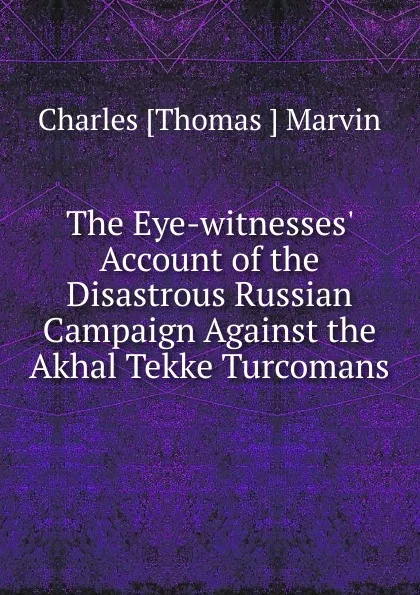 Charles [Thomas ] Marvin

The Eye-witnesses' Account of the Disastrous Russian Campaign Against the Akhal Tekke Turcomans